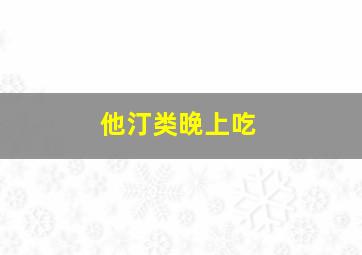 他汀类晚上吃